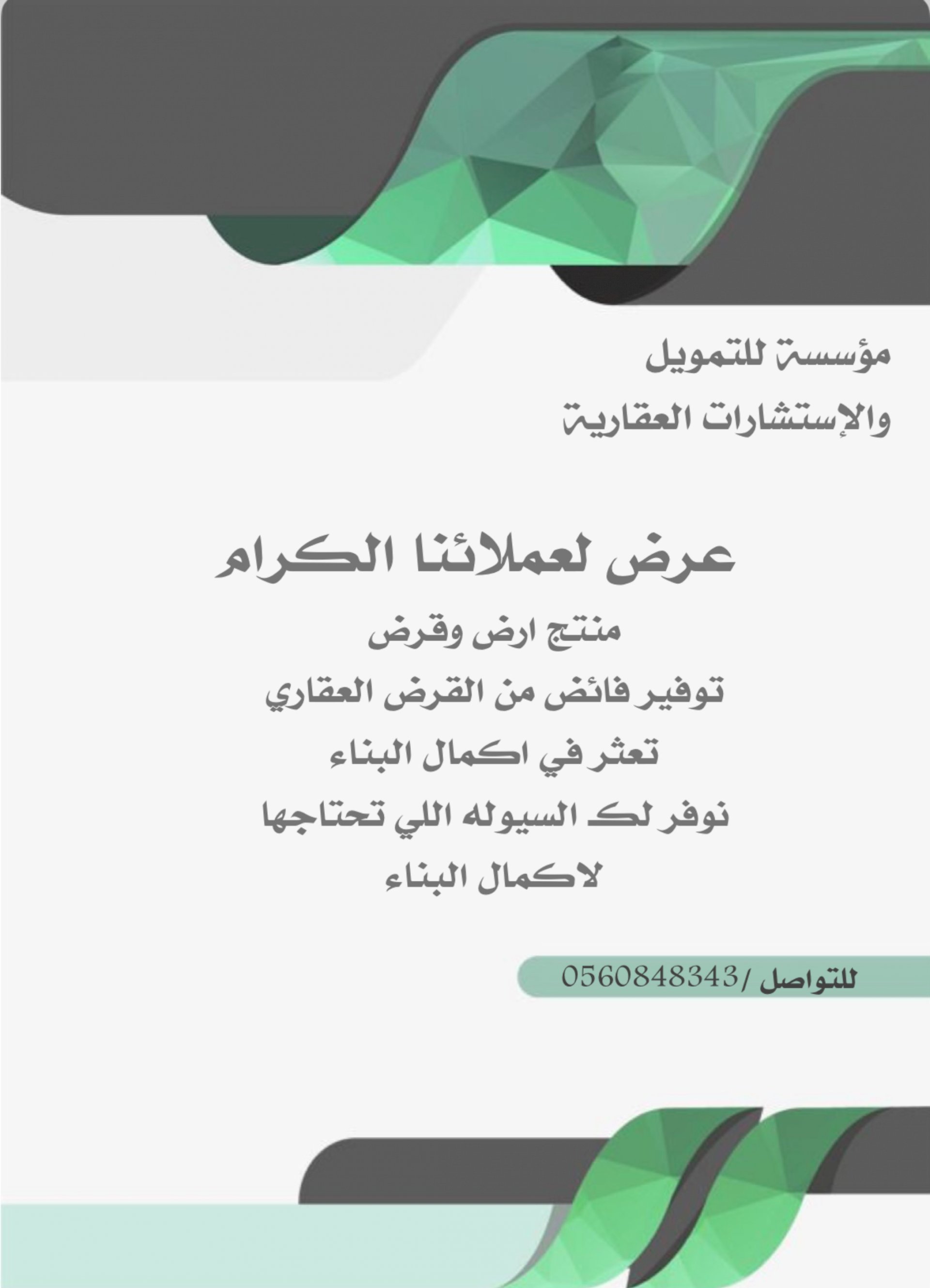 مؤسسة للتمويل
والإستشارات العقارية

عرض لعملائنا الكرام

منتج ارض وقرض
توفير فائض من القرض العقاري
تعثر في اكمال البناء
نوفر لك السيوله اللي تحتاجها
لاكمال البناء

للتواصل /0560848343